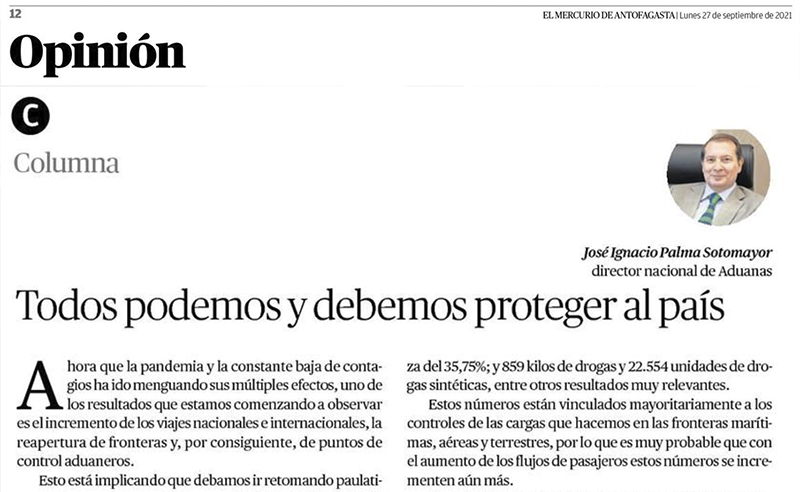 12

EL MERCURIO DE ANTOFAGASTA | Lunes 27 de septiembre de 2021

Opinión

C

Columna

José Ignacio Palma Sotomayor
director nacional de Aduanas

Todos podemos y debemos proteger al país

Ahora que la pandemia y la constante baja de contagios ha ido menguando sus múltiples efectos, uno de los resultados que estamos comenzando a observar es el incremento de los viajes nacionales e internacionales, la reapertura de fronteras y, por consiguiente, de puntos de control aduaneros.

Esto está implicando que debamos ir retomando paulati-

za del 35,75%; y 859 kilos de drogas y 22.554 unidades de drogas sintéticas, entre otros resultados muy relevantes.

Estos números están vinculados mayoritariamente a los controles de las cargas que hacemos en las fronteras marítimas, aéreas y terrestres, por lo que es muy probable que con el aumento de los flujos de pasajeros estos números se incrementen aún más.